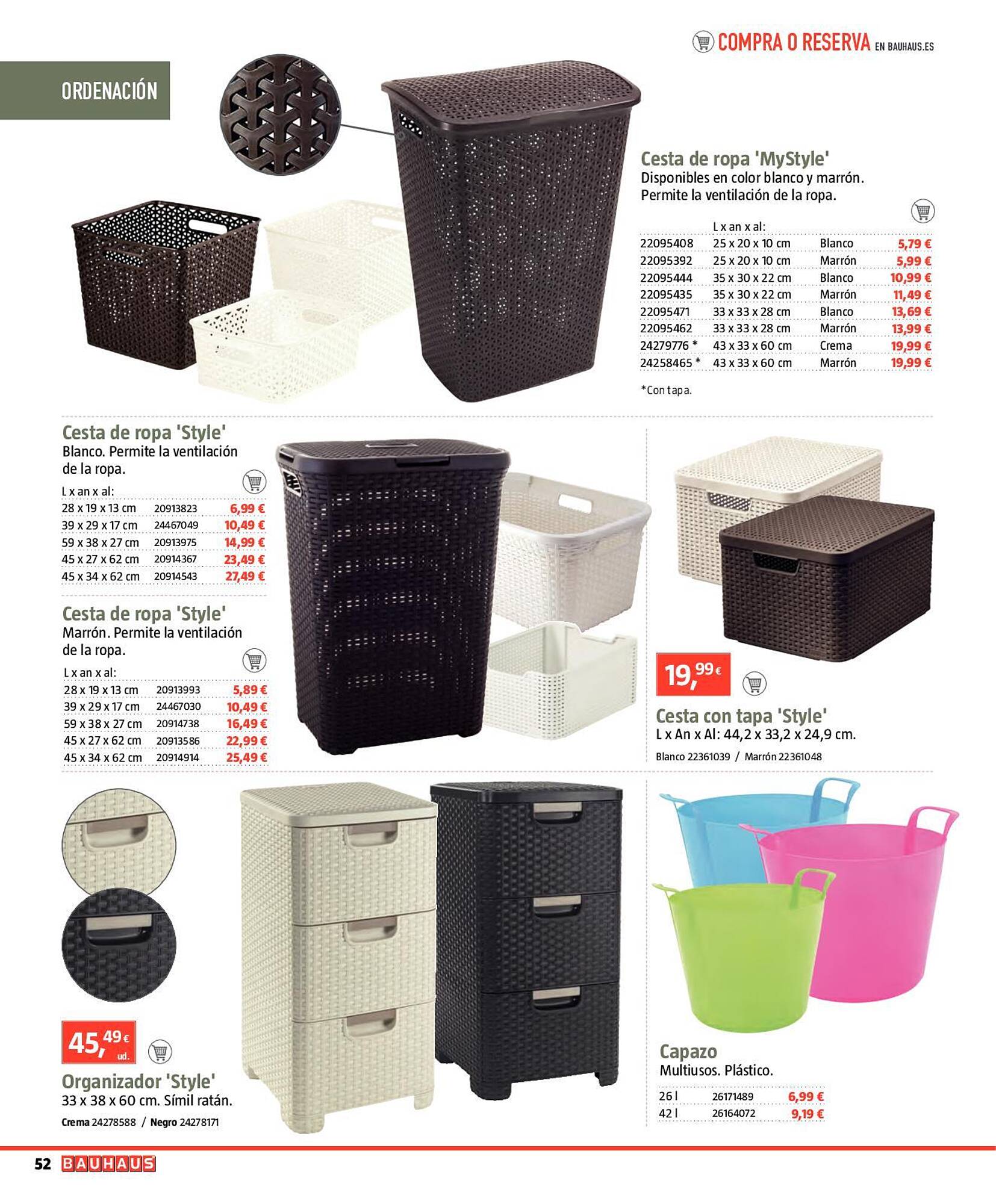 COMPRA O RESERVA EN BAUHAUS.ES

ORDENACIÓN

Cesta de ropa 'MyStyle'
Disponibles en color blanco y marrón. Permite la ventilación de la ropa.

| | L x an x al: | | |
|---|---|---|---|
| 22095408 | 25 x 20 x 10 cm | Blanco | 5,79 € |
| 22095392 | 25 x 20 x 10 cm | Marrón | 5,99 € |
| 22095444 | 35 x 30 x 22 cm | Blanco | 10,99 € |
| 22095435 | 35 x 30 x 22 cm | Marrón | 11,49 € |
| 22095471 | 33 x 33 x 28 cm | Blanco | 13,69 € |
| 22095462 | 33 x 33 x 28 cm | Marrón | 13,99 € |
| 24279776 * | 43 x 33 x 60 cm | Crema | 19,99 € |
| 24258465 * | 43 x 33 x 60 cm | Marrón | 19,99 € |

*Con tapa.

Cesta de ropa 'Style'
Blanco. Permite la ventilación de la ropa.

| L x an x al: | | |
|---|---|---|
| 28 x 19 x 13 cm | 20913823 | 6,99 € |
| 39 x 29 x 17 cm | 24467049 | 10,49 € |
| 59 x 38 x 27 cm | 20913975 | 14,99 € |
| 45 x 27 x 62 cm | 20914367 | 23,49 € |
| 45 x 34 x 62 cm | 20914543 | 27,49 € |

Cesta de ropa 'Style'
Marrón. Permite la ventilación de la ropa.

| L x an x al: | | |
|---|---|---|
| 28 x 19 x 13 cm | 20913993 | 5,89 € |
| 39 x 29 x 17 cm | 24467030 | 10,49 € |
| 59 x 38 x 27 cm | 20914738 | 16,49 € |
| 45 x 27 x 62 cm | 20913586 | 22,99 € |
| 45 x 34 x 62 cm | 20914914 | 25,49 € |

19,99 €

Cesta con tapa 'Style'
L x An x Al: 44,2 x 33,2 x 24,9 cm.
Blanco 22361039 / Marrón 22361048

45,49 € ud.

Organizador 'Style'
33 x 38 x 60 cm. Símil ratán.
Crema 24278588 / Negro 24278171

Capazo
Multiusos. Plástico.

| 26 l | 26171489 | 6,99 € |
|---|---|---|
| 42 l | 26164072 | 9,19 € |

52 BAUHAUS